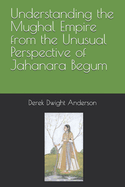 Understanding the Mughal Empire from the Unusual Perspective of Jahanara Begum

Derek Dwight Anderson